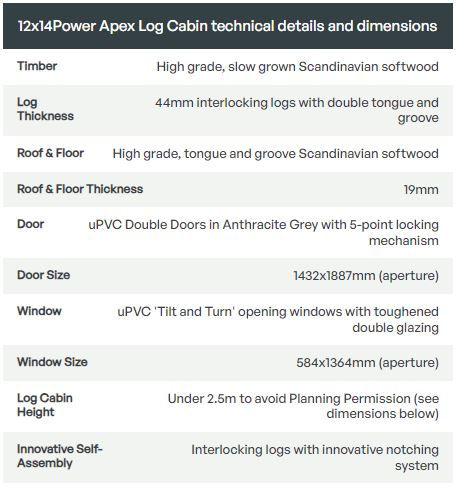 | 12x14Power Apex Log Cabin technical details and dimensions | |
|---|---|
| Timber | High grade, slow grown Scandinavian softwood |
| Log Thickness | 44mm interlocking logs with double tongue and groove |
| Roof & Floor | High grade, tongue and groove Scandinavian softwood |
| Roof & Floor Thickness | 19mm |
| Door | uPVC Double Doors in Anthracite Grey with 5-point locking mechanism |
| Door Size | 1432x1887mm (aperture) |
| Window | uPVC 'Tilt and Turn' opening windows with toughened double glazing |
| Window Size | 584x1364mm (aperture) |
| Log Cabin Height | Under 2.5m to avoid Planning Permission (see dimensions below) |
| Innovative Self-Assembly | Interlocking logs with innovative notching system |